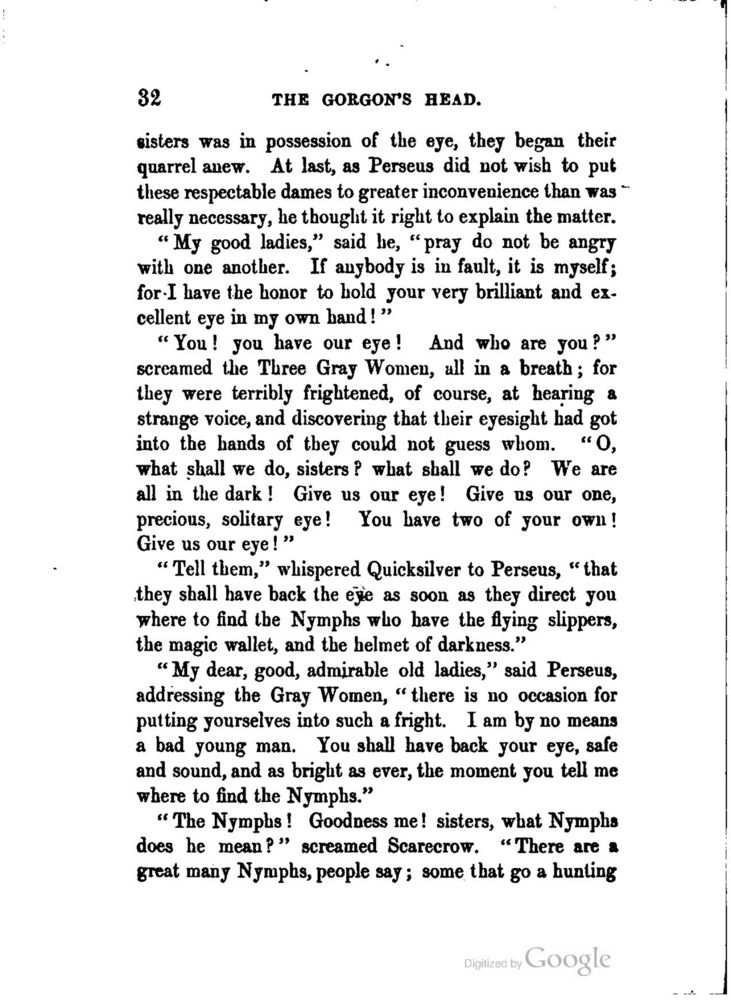 32 THE GORGON'S HEAD.

sisters was in possession of the eye, they began their quarrel anew. At last, as Perseus did not wish to put these respectable dames to greater inconvenience than was really necessary, he thought it right to explain the matter.

"My good ladies," said he, "pray do not be angry with one another. If anybody is in fault, it is myself; for I have the honor to hold your very brilliant and excellent eye in my own hand!"

"You! you have our eye! And who are you?" screamed the Three Gray Women, all in a breath; for they were terribly frightened, of course, at hearing a strange voice, and discovering that their eyesight had got into the hands of they could not guess whom. "O, what shall we do, sisters? what shall we do? We are all in the dark! Give us our eye! Give us our one, precious, solitary eye! You have two of your own! Give us our eye!"

"Tell them," whispered Quicksilver to Perseus, "that they shall have back the eye as soon as they direct you where to find the Nymphs who have the flying slippers, the magic wallet, and the helmet of darkness."

"My dear, good, admirable old ladies," said Perseus, addressing the Gray Women, "there is no occasion for putting yourselves into such a fright. I am by no means a bad young man. You shall have back your eye, safe and sound, and as bright as ever, the moment you tell me where to find the Nymphs."

"The Nymphs! Goodness me! sisters, what Nymphs does he mean?" screamed Scarecrow. "There are a great many Nymphs, people say; some that go a hunting

Digitized by Google